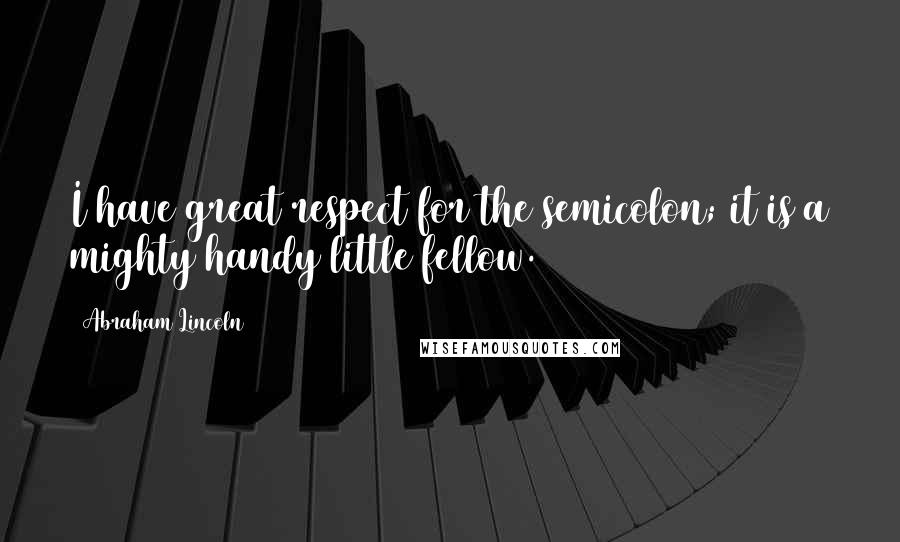 I have great respect for the semicolon; it is a mighty handy little fellow.

Abraham Lincoln

WISEFAMOUSQUOTES.COM